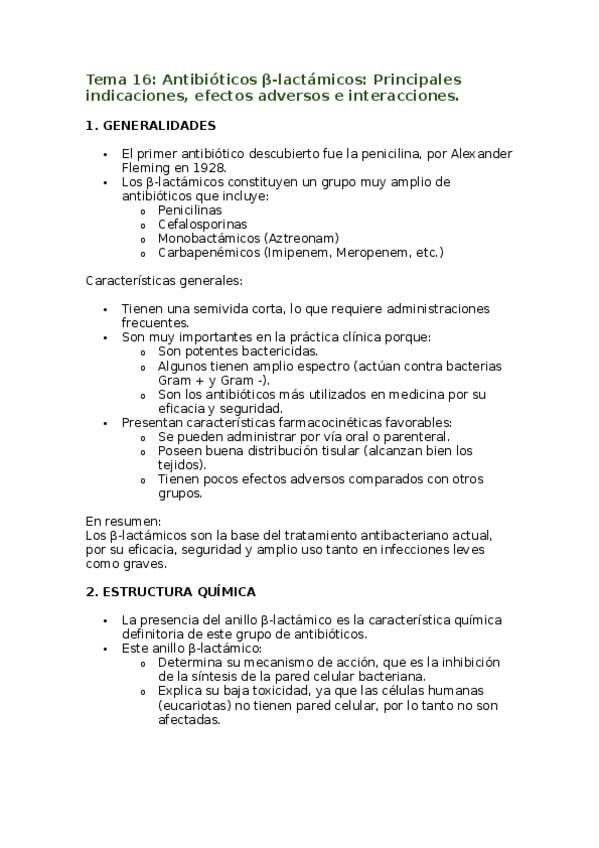 Tema 16: Antibióticos β-lactámicos: Principales indicaciones, efectos adversos e interacciones.

1. GENERALIDADES

• El primer antibiótico descubierto fue la penicilina, por Alexander Fleming en 1928.
• Los β-lactámicos constituyen un grupo muy amplio de antibióticos que incluye:
  o Penicilinas
  o Cefalosporinas
  o Monobactámicos (Aztreonam)
  o Carbapenémicos (Imipenem, Meropenem, etc.)

Características generales:

• Tienen una semivida corta, lo que requiere administraciones frecuentes.
• Son muy importantes en la práctica clínica porque:
  o Son potentes bactericidas.
  o Algunos tienen amplio espectro (actúan contra bacterias Gram + y Gram -).
  o Son los antibióticos más utilizados en medicina por su eficacia y seguridad.
• Presentan características farmacocinéticas favorables:
  o Se pueden administrar por vía oral o parenteral.
  o Poseen buena distribución tisular (alcanzan bien los tejidos).
  o Tienen pocos efectos adversos comparados con otros grupos.

En resumen:
Los β-lactámicos son la base del tratamiento antibacteriano actual, por su eficacia, seguridad y amplio uso tanto en infecciones leves como graves.

2. ESTRUCTURA QUÍMICA

• La presencia del anillo β-lactámico es la característica química definitoria de este grupo de antibióticos.
• Este anillo β-lactámico:
  o Determina su mecanismo de acción, que es la inhibición de la síntesis de la pared celular bacteriana.
  o Explica su baja toxicidad, ya que las células humanas (eucariotas) no tienen pared celular, por lo tanto no son afectadas.